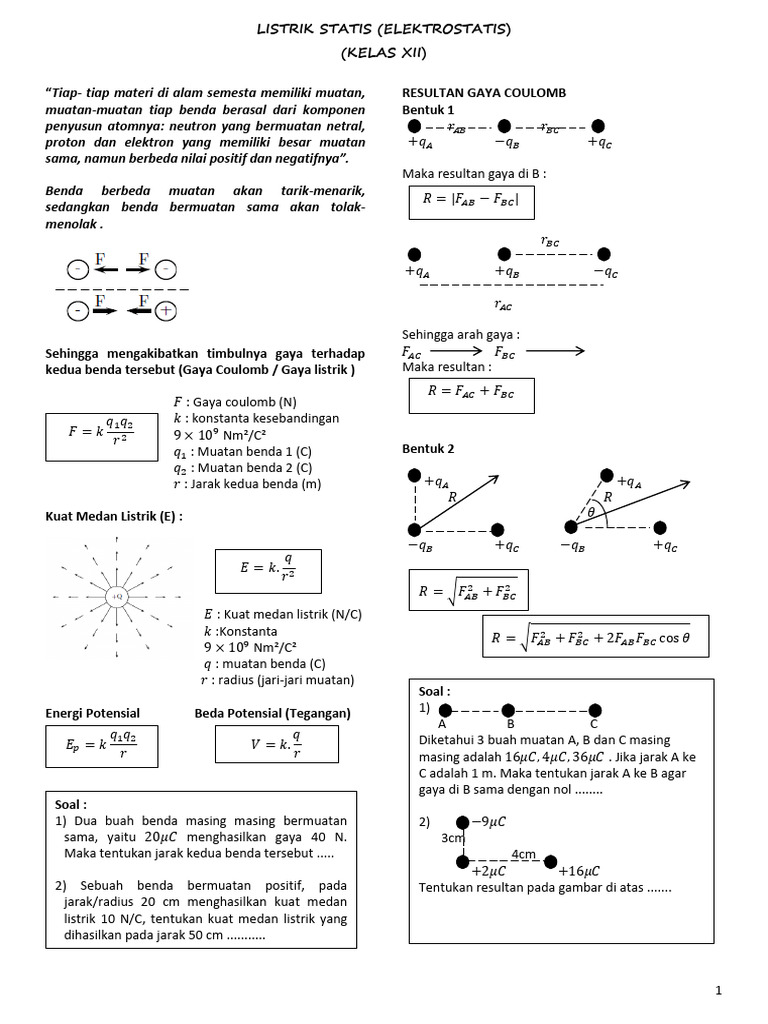 LISTRIK STATIS (ELEKTROSTATIS)
(KELAS XII)

"Tiap- tiap materi di alam semesta memiliki muatan, muatan-muatan tiap benda berasal dari komponen penyusun atomnya: neutron yang bermuatan netral, proton dan elektron yang memiliki besar muatan sama, namun berbeda nilai positif dan negatifnya".

Benda berbeda muatan akan tarik-menarik, sedangkan benda bermuatan sama akan tolak-menolak .

- F F -
- F F +

Sehingga mengakibatkan timbulnya gaya terhadap kedua benda tersebut (Gaya Coulomb / Gaya listrik )

$F = k\frac{q_1 q_2}{r^2}$

$F$ : Gaya coulomb (N)
$k$ : konstanta kesebandingan
$9 \times 10^9$ Nm²/C²
$q_1$ : Muatan benda 1 (C)
$q_2$ : Muatan benda 2 (C)
$r$ : Jarak kedua benda (m)

Kuat Medan Listrik (E) :

+Q

$E = k.\frac{q}{r^2}$

$E$ : Kuat medan listrik (N/C)
$k$ :Konstanta
$9 \times 10^9$ Nm²/C²
$q$ : muatan benda (C)
$r$ : radius (jari-jari muatan)

Energi Potensial

$E_p = k\frac{q_1 q_2}{r}$

Beda Potensial (Tegangan)

$V = k.\frac{q}{r}$

Soal :
1) Dua buah benda masing masing bermuatan sama, yaitu $20\mu C$ menghasilkan gaya 40 N. Maka tentukan jarak kedua benda tersebut .....

2) Sebuah benda bermuatan positif, pada jarak/radius 20 cm menghasilkan kuat medan listrik 10 N/C, tentukan kuat medan listrik yang dihasilkan pada jarak 50 cm ...........

RESULTAN GAYA COULOMB
Bentuk 1

$r_{AB}$ $r_{BC}$
$+q_A$ $-q_B$ $+q_C$

Maka resultan gaya di B :

$R = |F_{AB} - F_{BC}|$

$r_{BC}$
$+q_A$ $+q_B$ $-q_C$
$r_{AC}$

Sehingga arah gaya :
$F_{AC}$ $F_{BC}$
Maka resultan :

$R = F_{AC} + F_{BC}$

Bentuk 2

$+q_A$ $R$ $-q_B$ $+q_C$
$+q_A$ $R$ $\theta$ $-q_B$ $+q_C$

$R = \sqrt{F_{AB}^2 + F_{BC}^2}$

$R = \sqrt{F_{AB}^2 + F_{BC}^2 + 2F_{AB}F_{BC}\cos\theta}$

Soal :
1)
A B C
Diketahui 3 buah muatan A, B dan C masing masing adalah $16\mu C, 4\mu C, 36\mu C$ . Jika jarak A ke C adalah 1 m. Maka tentukan jarak A ke B agar gaya di B sama dengan nol ........

2) $-9\mu C$
3cm
4cm
$+2\mu C$ $+16\mu C$
Tentukan resultan pada gambar di atas .......

1